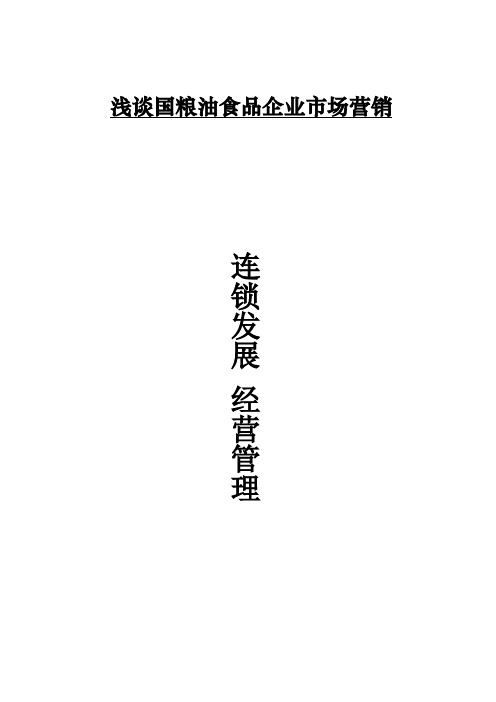 浅谈国粮油食品企业市场营销

连锁发展 经营管理